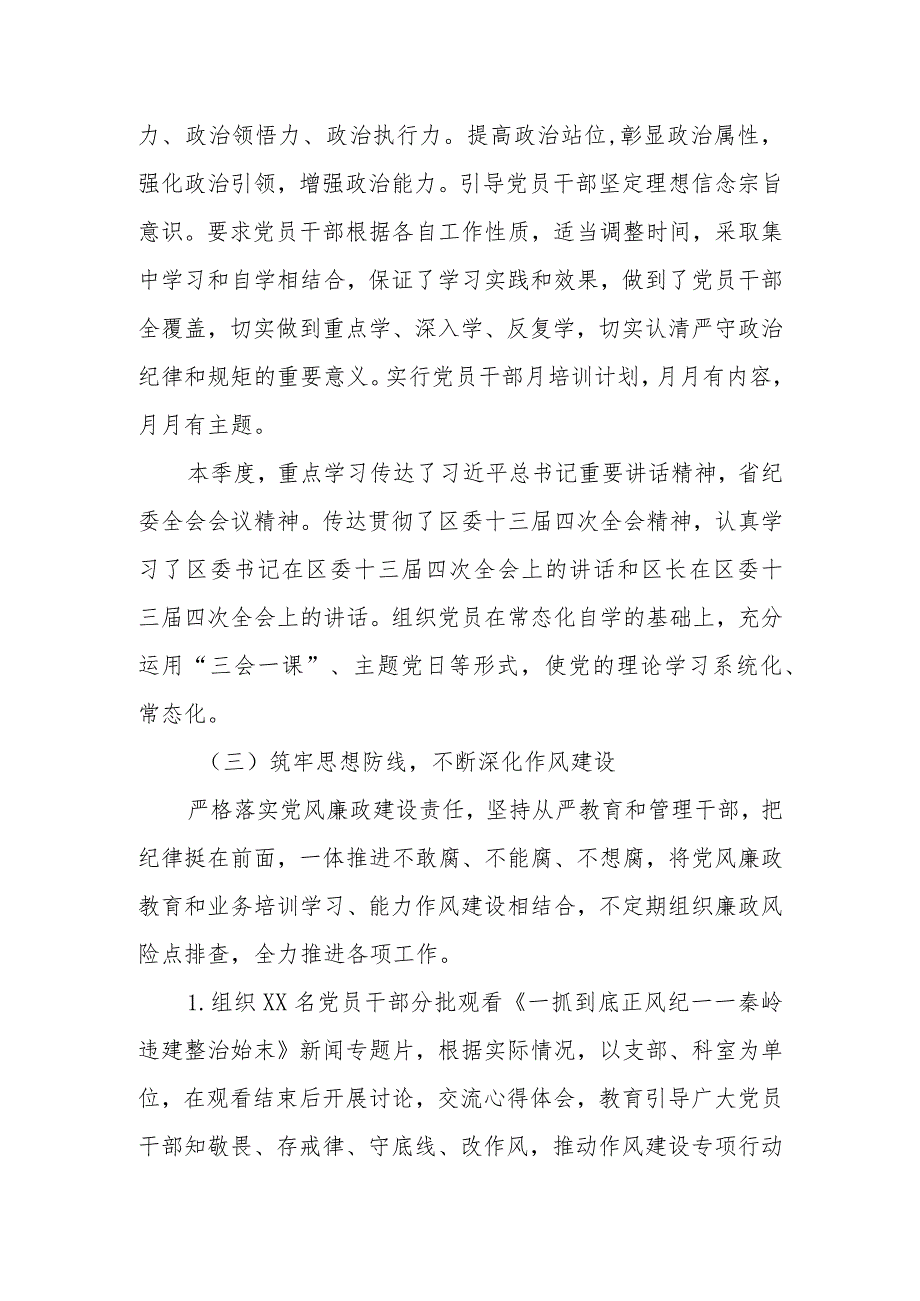 力、政治领悟力、政治执行力。提高政治站位,彰显政治属性,强化政治引领，增强政治能力。引导党员干部坚定理想信念宗旨意识。要求党员干部根据各自工作性质，适当调整时间，采取集中学习和自学相结合，保证了学习实践和效果，做到了党员干部全覆盖，切实做到重点学、深入学、反复学，切实认清严守政治纪律和规矩的重要意义。实行党员干部月培训计划，月月有内容，月月有主题。

本季度，重点学习传达了习近平总书记重要讲话精神，省纪委全会会议精神。传达贯彻了区委十三届四次全会精神，认真学习了区委书记在区委十三届四次全会上的讲话和区长在区委十三届四次全会上的讲话。组织党员在常态化自学的基础上，充分运用“三会一课”、主题党日等形式，使党的理论学习系统化、常态化。

（三）筑牢思想防线，不断深化作风建设

严格落实党风廉政建设责任，坚持从严教育和管理干部，把纪律挺在前面，一体推进不敢腐、不能腐、不想腐，将党风廉政教育和业务培训学习、能力作风建设相结合，不定期组织廉政风险点排查，全力推进各项工作。

1.组织XX名党员干部分批观看《一抓到底正风纪——秦岭违建整治始末》新闻专题片，根据实际情况，以支部、科室为单位，在观看结束后开展讨论，交流心得体会，教育引导广大党员干部知敬畏、存戒律、守底线、改作风，推动作风建设专项行动